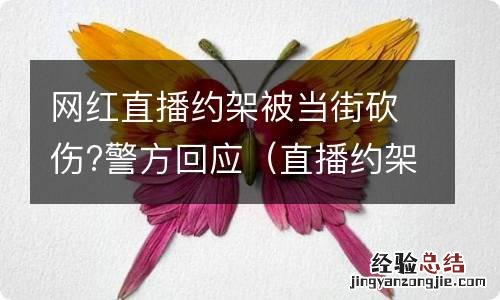 网红直播约架被当街砍伤?警方回应（直播约架

经验总结
jingyanzongjie.com